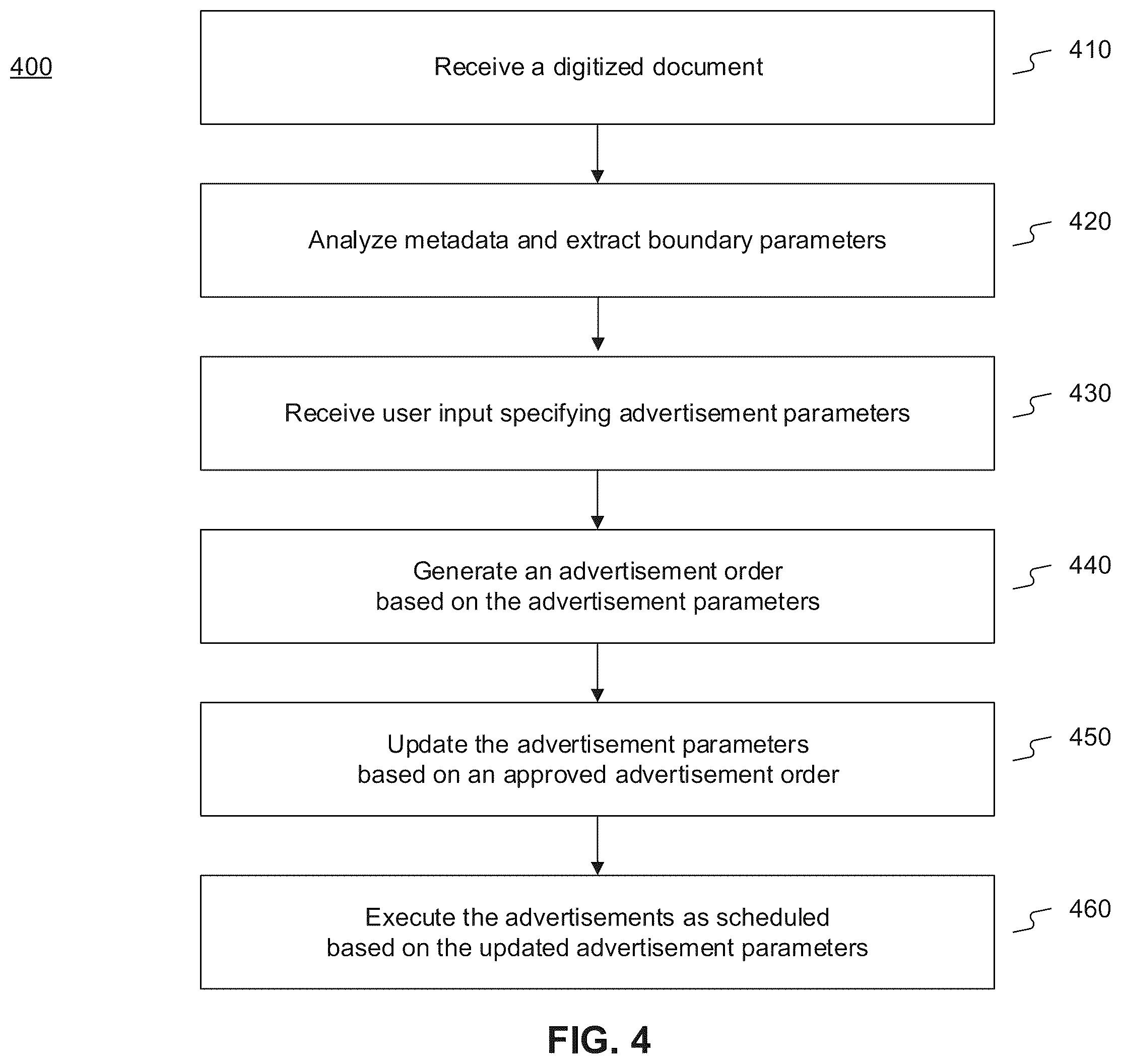 400

Receive a digitized document

410

Analyze metadata and extract boundary parameters

420

Receive user input specifying advertisement parameters

430

Generate an advertisement order based on the advertisement parameters

440

Update the advertisement parameters based on an approved advertisement order

450

Execute the advertisements as scheduled based on the updated advertisement parameters

460

FIG. 4